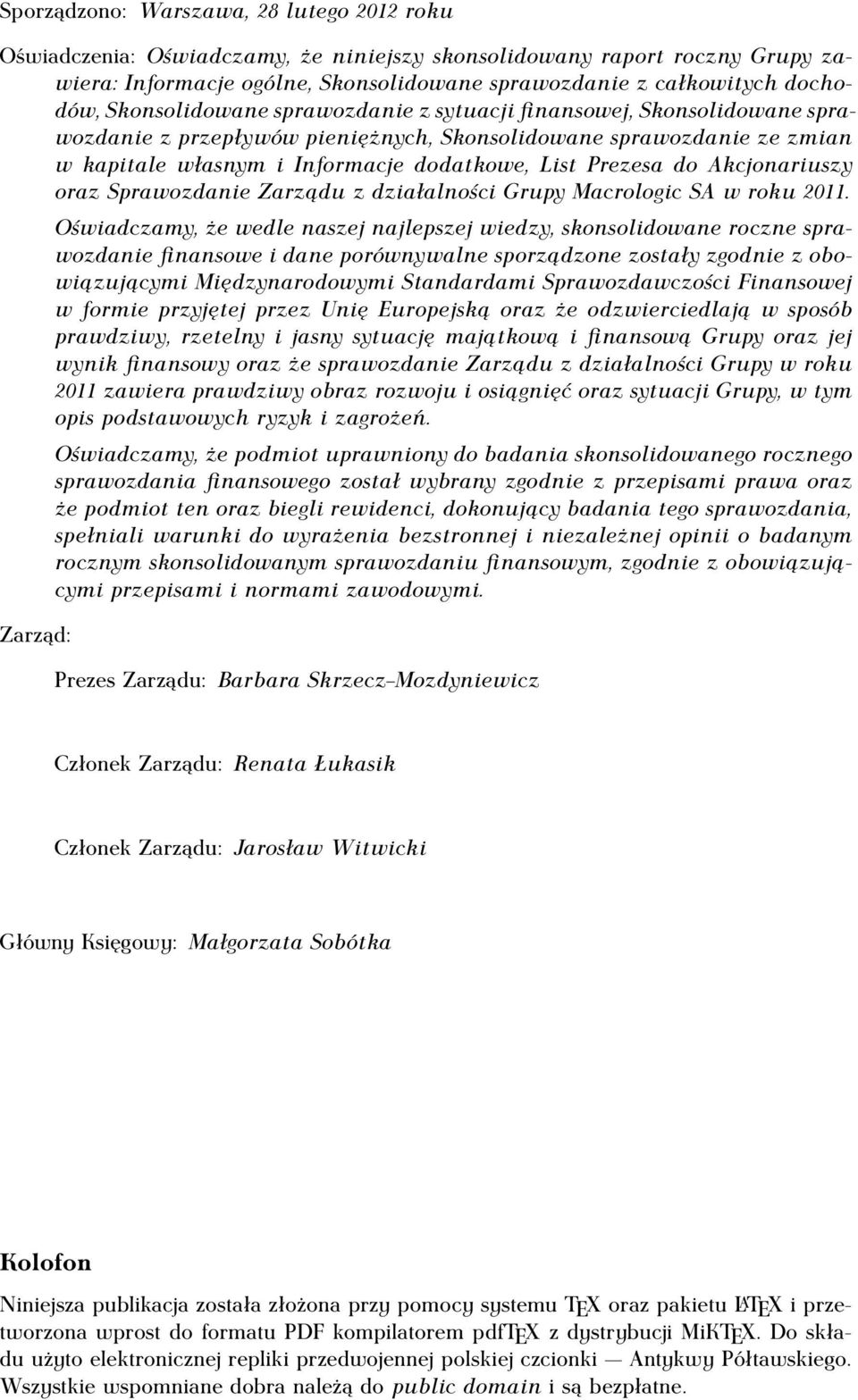 Sporządzono: Warszawa, 28 lutego 2012 roku

Oświadczenia: Oświadczamy, że niniejszy skonsolidowany raport roczny Grupy zawiera: Informacje ogólne, Skonsolidowane sprawozdanie z całkowitych dochodów, Skonsolidowane sprawozdanie z sytuacji finansowej, Skonsolidowane sprawozdanie z przepływów pieniężnych, Skonsolidowane sprawozdanie ze zmian w kapitale własnym i Informacje dodatkowe, List Prezesa do Akcjonariuszy oraz Sprawozdanie Zarządu z działalności Grupy Macrologic SA w roku 2011.

Oświadczamy, że wedle naszej najlepszej wiedzy, skonsolidowane roczne sprawozdanie finansowe i dane porównywalne sporządzone zostały zgodnie z obowiązującymi Międzynarodowymi Standardami Sprawozdawczości Finansowej w formie przyjętej przez Unię Europejską oraz że odzwierciedlają w sposób prawdziwy, rzetelny i jasny sytuację majątkową i finansową Grupy oraz jej wynik finansowy oraz że sprawozdanie Zarządu z działalności Grupy w roku 2011 zawiera prawdziwy obraz rozwoju i osiągnięć oraz sytuacji Grupy, w tym opis podstawowych ryzyk i zagrożeń.

Oświadczamy, że podmiot uprawniony do badania skonsolidowanego rocznego sprawozdania finansowego został wybrany zgodnie z przepisami prawa oraz że podmiot ten oraz biegli rewidenci, dokonujący badania tego sprawozdania, spełniali warunki do wyrażenia bezstronnej i niezależnej opinii o badanym rocznym skonsolidowanym sprawozdaniu finansowym, zgodnie z obowiązującymi przepisami i normami zawodowymi.

Zarząd:

Prezes Zarządu: Barbara Skrzecz–Mozdyniewicz

Członek Zarządu: Renata Łukasik

Członek Zarządu: Jarosław Witwicki

Główny Księgowy: Małgorzata Sobótka

Kolofon

Niniejsza publikacja została złożona przy pomocy systemu TEX oraz pakietu LATEX i przetworzona wprost do formatu PDF kompilatorem pdfTEX z dystrybucji MiKTEX. Do składu użyto elektronicznej repliki przedwojennej polskiej czcionki — Antykwy Półtawskiego. Wszystkie wspomniane dobra należą do public domain i są bezpłatne.